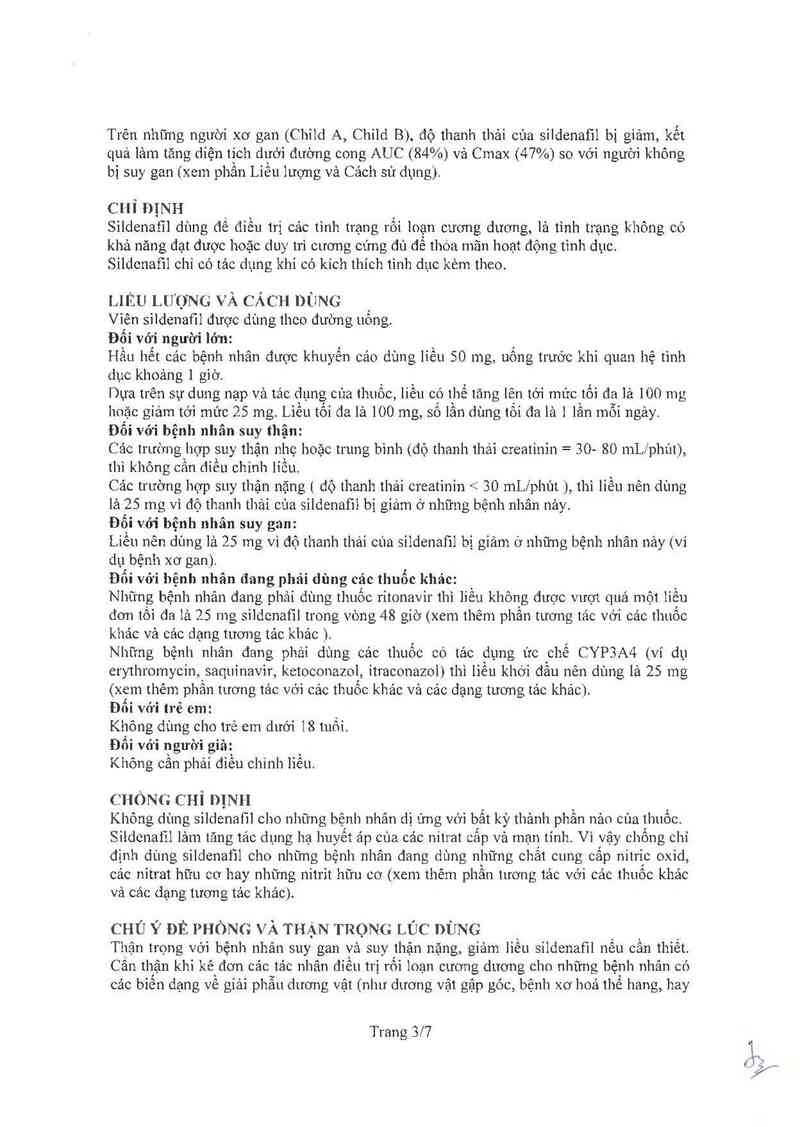 Trên những người xơ gan (Child A, Child B), độ thanh thải của sildenafil bị giảm, kết quả làm tăng diện tích dưới đường cong AUC (84%) và Cmax (47%) so với người không bị suy gan (xem phần Liều lượng và Cách sử dụng).

CHỈ ĐỊNH
Sildenafil dùng để điều trị các tình trạng rối loạn cương dương, là tình trạng không có khả năng đạt được hoặc duy trì cương cứng đủ để thỏa mãn hoạt động tình dục.
Sildenafil chỉ có tác dụng khi có kích thích tình dục kèm theo.

LIỀU LƯỢNG VÀ CÁCH DÙNG
Viên sildenafil được dùng theo đường uống.
Đối với người lớn:
Hầu hết các bệnh nhân được khuyến cáo dùng liều 50 mg, uống trước khi quan hệ tình dục khoảng 1 giờ.
Dựa trên sự dung nạp và tác dụng của thuốc, liều có thể tăng lên tới mức tối đa là 100 mg hoặc giảm tới mức 25 mg. Liều tối đa là 100 mg, số lần dùng tối đa là 1 lần mỗi ngày.
Đối với bệnh nhân suy thận:
Các trường hợp suy thận nhẹ hoặc trung bình (độ thanh thải creatinin = 30- 80 mL/phút), thì không cần điều chỉnh liều.
Các trường hợp suy thận nặng ( độ thanh thải creatinin < 30 mL/phút ), thì liều nên dùng là 25 mg vì độ thanh thải của sildenafil bị giảm ở những bệnh nhân này.
Đối với bệnh nhân suy gan:
Liều nên dùng là 25 mg vì độ thanh thải của sildenafil bị giảm ở những bệnh nhân này (ví dụ bệnh xơ gan).
Đối với bệnh nhân đang phải dùng các thuốc khác:
Những bệnh nhân đang phải dùng thuốc ritonavir thì liều không được vượt quá một liều đơn tối đa là 25 mg sildenafil trong vòng 48 giờ (xem thêm phần tương tác với các thuốc khác và các dạng tương tác khác ).
Những bệnh nhân đang phải dùng các thuốc có tác dụng ức chế CYP3A4 (ví dụ erythromycin, saquinavir, ketoconazol, itraconazol) thì liều khởi đầu nên dùng là 25 mg (xem thêm phần tương tác với các thuốc khác và các dạng tương tác khác).
Đối với trẻ em:
Không dùng cho trẻ em dưới 18 tuổi.
Đối với người già:
Không cần phải điều chỉnh liều.

CHỐNG CHỈ ĐỊNH
Không dùng sildenafil cho những bệnh nhân dị ứng với bất kỳ thành phần nào của thuốc.
Sildenafil làm tăng tác dụng hạ huyết áp của các nitrat cấp và mạn tính. Vì vậy chống chỉ định dùng sildenafil cho những bệnh nhân đang dùng những chất cung cấp nitric oxid, các nitrat hữu cơ hay những nitrit hữu cơ (xem thêm phần tương tác với các thuốc khác và các dạng tương tác khác).

CHÚ Ý ĐỀ PHÒNG VÀ THẬN TRỌNG LÚC DÙNG
Thận trọng với bệnh nhân suy gan và suy thận nặng, giảm liều sildenafil nếu cần thiết.
Cẩn thận khi kê đơn các tác nhân điều trị rối loạn cương dương cho những bệnh nhân có các biến dạng về giải phẫu dương vật (như dương vật gập góc, bệnh xơ hoá thể hang, hay

Trang 3/7